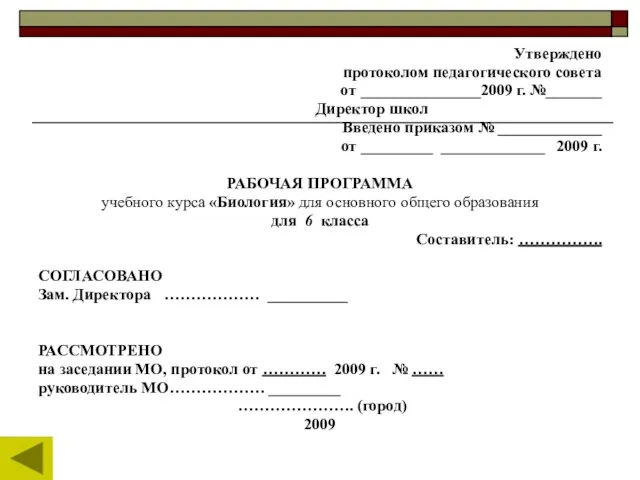 Утверждено
протоколом педагогического совета
от _______________2009 г. №_______
Директор школ
Введено приказом № _____________
от _________ _____________ 2009 г.

РАБОЧАЯ ПРОГРАММА
учебного курса «Биология» для основного общего образования
для 6 класса
Составитель: …………….

СОГЛАСОВАНО
Зам. Директора ……………… __________

РАССМОТРЕНО
на заседании МО, протокол от ………… 2009 г. № ……
руководитель МО……………… _________
…………………. (город)
2009